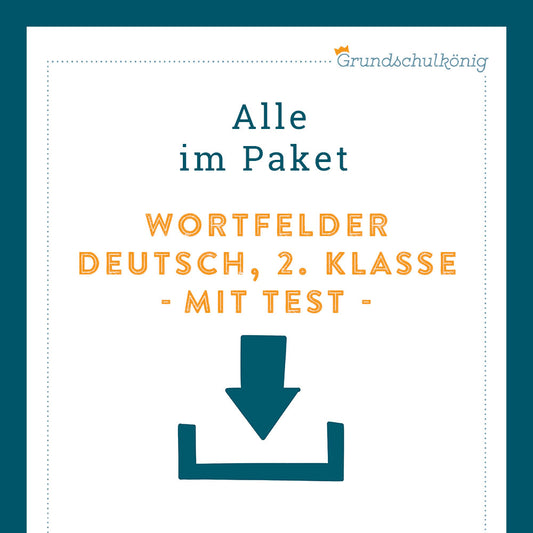 Grundschulkönig

Alle
im Paket

WORTFELDER
DEUTSCH, 2. KLASSE
- MIT TEST -